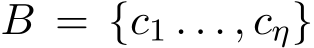 $B = \{c_1 \ldots, c_\eta\}$